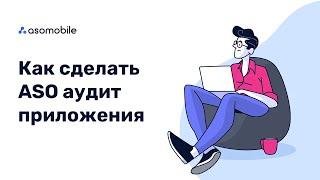 asomobile

Как сделать ASO аудит приложения